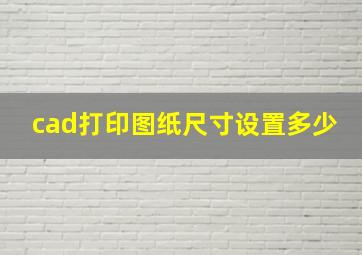 cad打印图纸尺寸设置多少